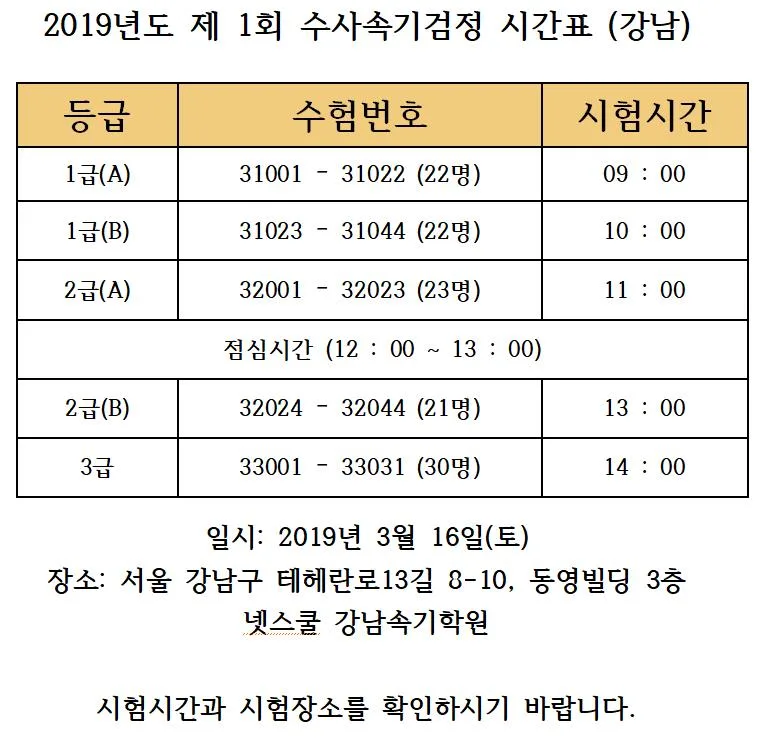 2019년도 제 1회 수사속기검정 시간표 (강남)

| 등급 | 수험번호 | 시험시간 |
|---|---|---|
| 1급(A) | 31001 - 31022 (22명) | 09 : 00 |
| 1급(B) | 31023 - 31044 (22명) | 10 : 00 |
| 2급(A) | 32001 - 32023 (23명) | 11 : 00 |
| 점심시간 (12 : 00 ~ 13 : 00) | | |
| 2급(B) | 32024 - 32044 (21명) | 13 : 00 |
| 3급 | 33001 - 33031 (30명) | 14 : 00 |

일시: 2019년 3월 16일(토)
장소: 서울 강남구 테헤란로13길 8-10, 동영빌딩 3층
넷스쿨 강남속기학원

시험시간과 시험장소를 확인하시기 바랍니다.